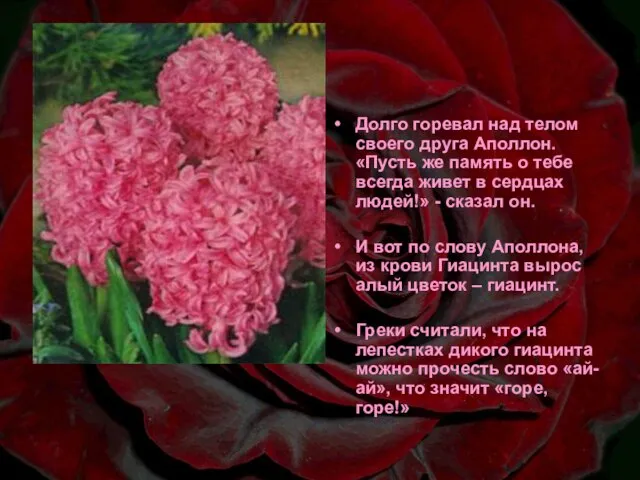 • Долго горевал над телом своего друга Аполлон. «Пусть же память о тебе всегда живет в сердцах людей!» - сказал он.

• И вот по слову Аполлона, из крови Гиацинта вырос алый цветок – гиацинт.

• Греки считали, что на лепестках дикого гиацинта можно прочесть слово «ай-ай», что значит «горе, горе!»